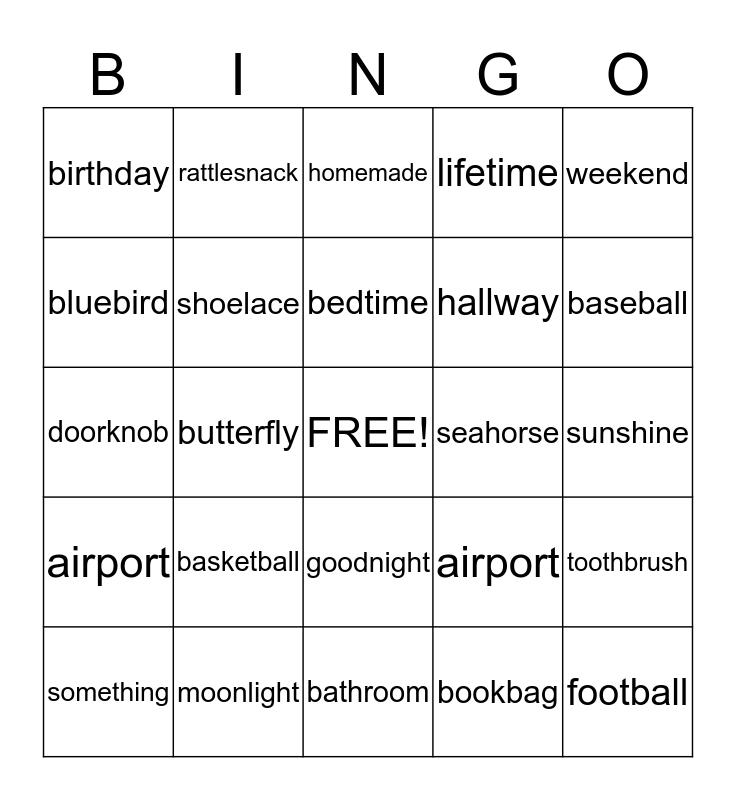 | B | I | N | G | O |
|---|---|---|---|---|
| birthday | rattlesnack | homemade | lifetime | weekend |
| bluebird | shoelace | bedtime | hallway | baseball |
| doorknob | butterfly | FREE! | seahorse | sunshine |
| airport | basketball | goodnight | airport | toothbrush |
| something | moonlight | bathroom | bookbag | football |